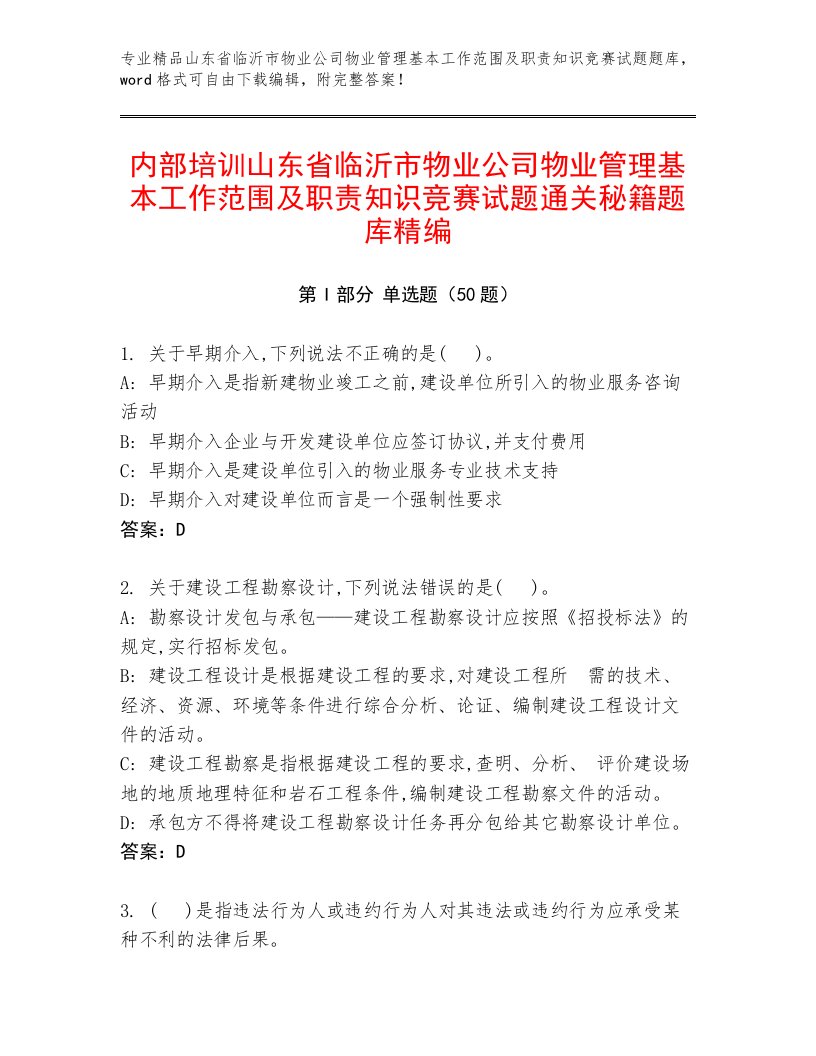 专业精品山东省临沂市物业公司物业管理基本工作范围及职责知识竞赛试题题库，word格式可自由下载编辑，附完整答案！

内部培训山东省临沂市物业公司物业管理基本工作范围及职责知识竞赛试题通关秘籍题库精编

第Ⅰ部分 单选题（50题）

1. 关于早期介入,下列说法不正确的是( )。
A: 早期介入是指新建物业竣工之前,建设单位所引入的物业服务咨询活动
B: 早期介入企业与开发建设单位应签订协议,并支付费用
C: 早期介入是建设单位引入的物业服务专业技术支持
D: 早期介入对建设单位而言是一个强制性要求
答案：D

2. 关于建设工程勘察设计,下列说法错误的是( )。
A: 勘察设计发包与承包——建设工程勘察设计应按照《招投标法》的规定,实行招标发包。
B: 建设工程设计是根据建设工程的要求,对建设工程所 需的技术、经济、资源、环境等条件进行综合分析、论证、编制建设工程设计文件的活动。
C: 建设工程勘察是指根据建设工程的要求,查明、分析、 评价建设场地的地质地理特征和岩石工程条件,编制建设工程勘察文件的活动。
D: 承包方不得将建设工程勘察设计任务再分包给其它勘察设计单位。
答案：D

3. ( )是指违法行为人或违约行为人对其违法或违约行为应承受某种不利的法律后果。